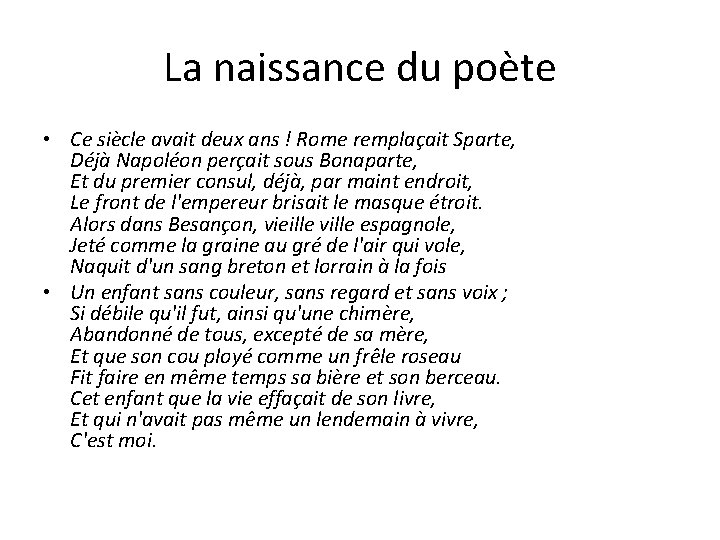 La naissance du poète

• Ce siècle avait deux ans ! Rome remplaçait Sparte,
Déjà Napoléon perçait sous Bonaparte,
Et du premier consul, déjà, par maint endroit,
Le front de l'empereur brisait le masque étroit.
Alors dans Besançon, vieille ville espagnole,
Jeté comme la graine au gré de l'air qui vole,
Naquit d'un sang breton et lorrain à la fois

• Un enfant sans couleur, sans regard et sans voix ;
Si débile qu'il fut, ainsi qu'une chimère,
Abandonné de tous, excepté de sa mère,
Et que son cou ployé comme un frêle roseau
Fit faire en même temps sa bière et son berceau.
Cet enfant que la vie effaçait de son livre,
Et qui n'avait pas même un lendemain à vivre,
C'est moi.